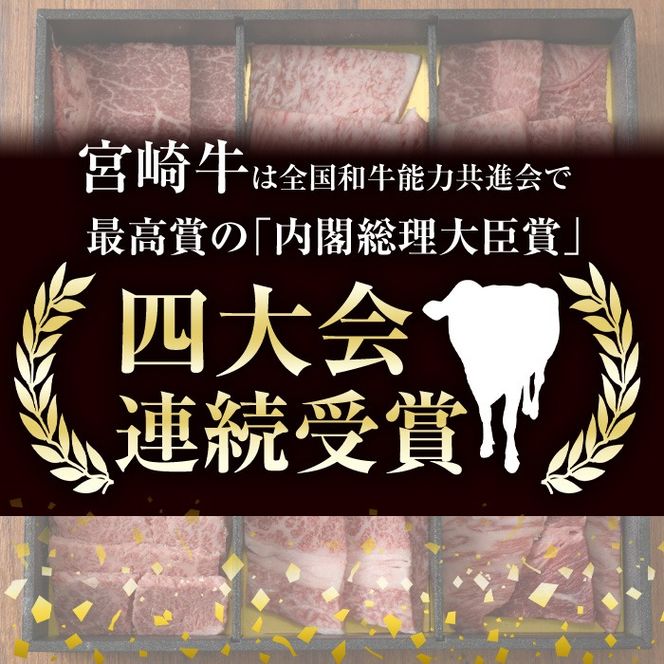 宮崎牛は全国和牛能力共進会で
最高賞の「内閣総理大臣賞」

四大会
連続受賞